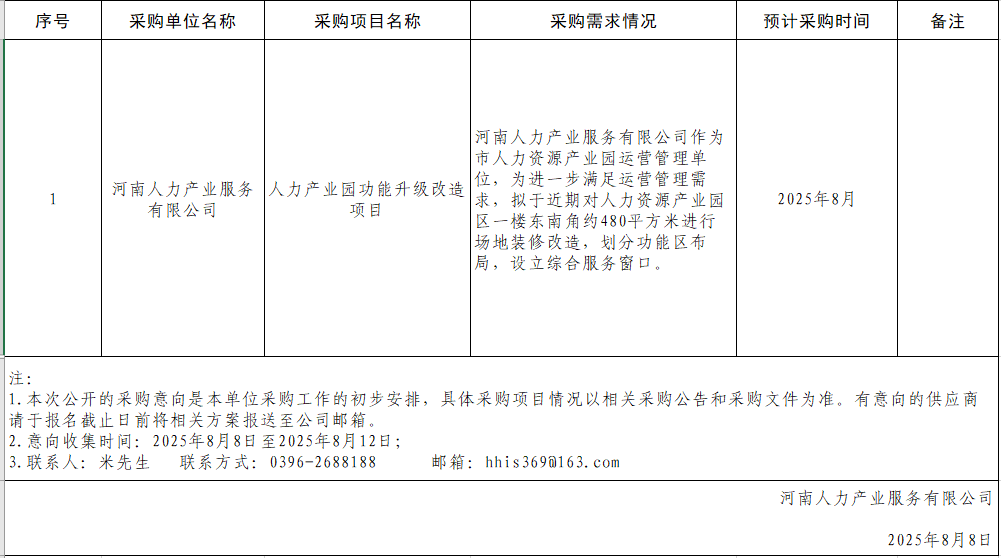 | 序号 | 采购单位名称 | 采购项目名称 | 采购需求情况 | 预计采购时间 | 备注 |
|---|---|---|---|---|---|
| 1 | 河南人力产业服务有限公司 | 人力产业园功能升级改造项目 | 河南人力产业服务有限公司作为市人力资源产业园运营管理单位，为进一步满足运营管理需求，拟于近期对人力资源产业园区一楼东南角约480平方米进行场地装修改造，划分功能区布局，设立综合服务窗口。 | 2025年8月 | |

注：
1.本次公开的采购意向是本单位采购工作的初步安排，具体采购项目情况以相关采购公告和采购文件为准。有意向的供应商请于报名截止日前将相关方案报送至公司邮箱。
2.意向收集时间：2025年8月8日至2025年8月12日；
3.联系人：米先生　联系方式：0396-2688188　邮箱：hhis369@163.com

河南人力产业服务有限公司

2025年8月8日